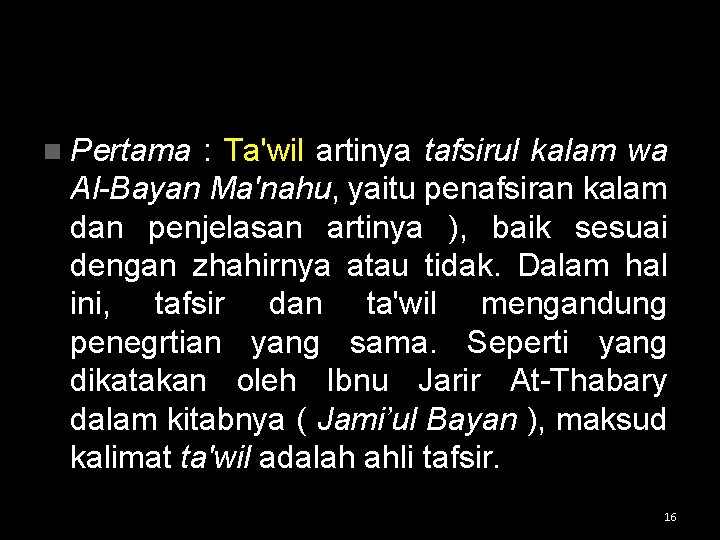 Pertama : Ta'wil artinya tafsirul kalam wa Al-Bayan Ma'nahu, yaitu penafsiran kalam dan penjelasan artinya ), baik sesuai dengan zhahirnya atau tidak. Dalam hal ini, tafsir dan ta'wil mengandung penegrtian yang sama. Seperti yang dikatakan oleh Ibnu Jarir At-Thabary dalam kitabnya ( Jami'ul Bayan ), maksud kalimat ta'wil adalah ahli tafsir.

16